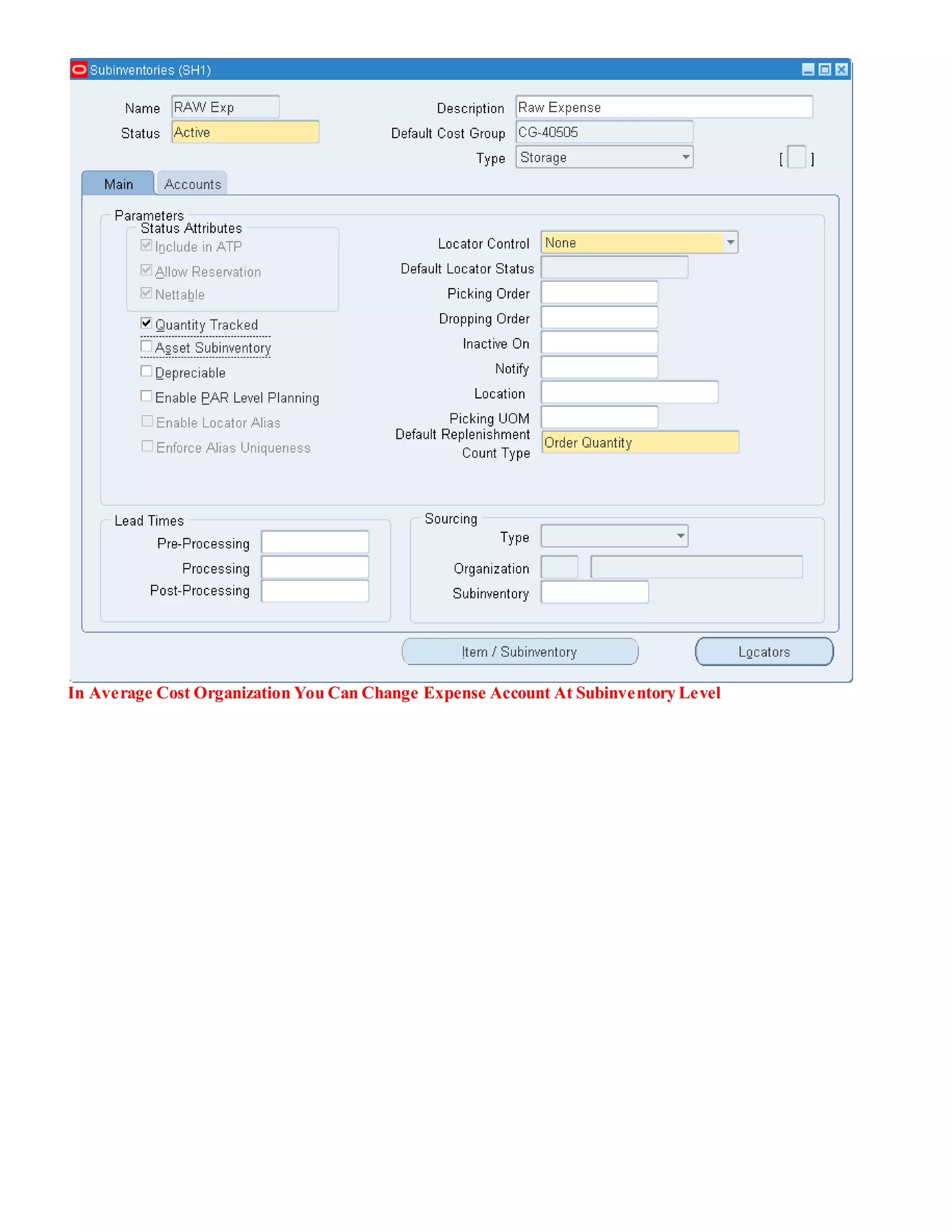 Subinventories (SH1)

Name RAW Exp
Status Active

Description Raw Expense
Default Cost Group CG-40505
Type Storage

[ ]

Main
Accounts

Parameters
Status Attributes
Include in ATP
Allow Reservation
Nettable

Quantity Tracked
Asset Subinventory
Depreciable
Enable PAR Level Planning
Enable Locator Alias
Enforce Alias Uniqueness

Locator Control None
Default Locator Status
Picking Order
Dropping Order
Inactive On
Notify
Location
Picking UOM
Default Replenishment Count Type Order Quantity

Lead Times
Pre-Processing
Processing
Post-Processing

Sourcing
Type
Organization
Subinventory

Item / Subinventory
Locators

In Average Cost Organization You Can Change Expense Account At Subinventory Level